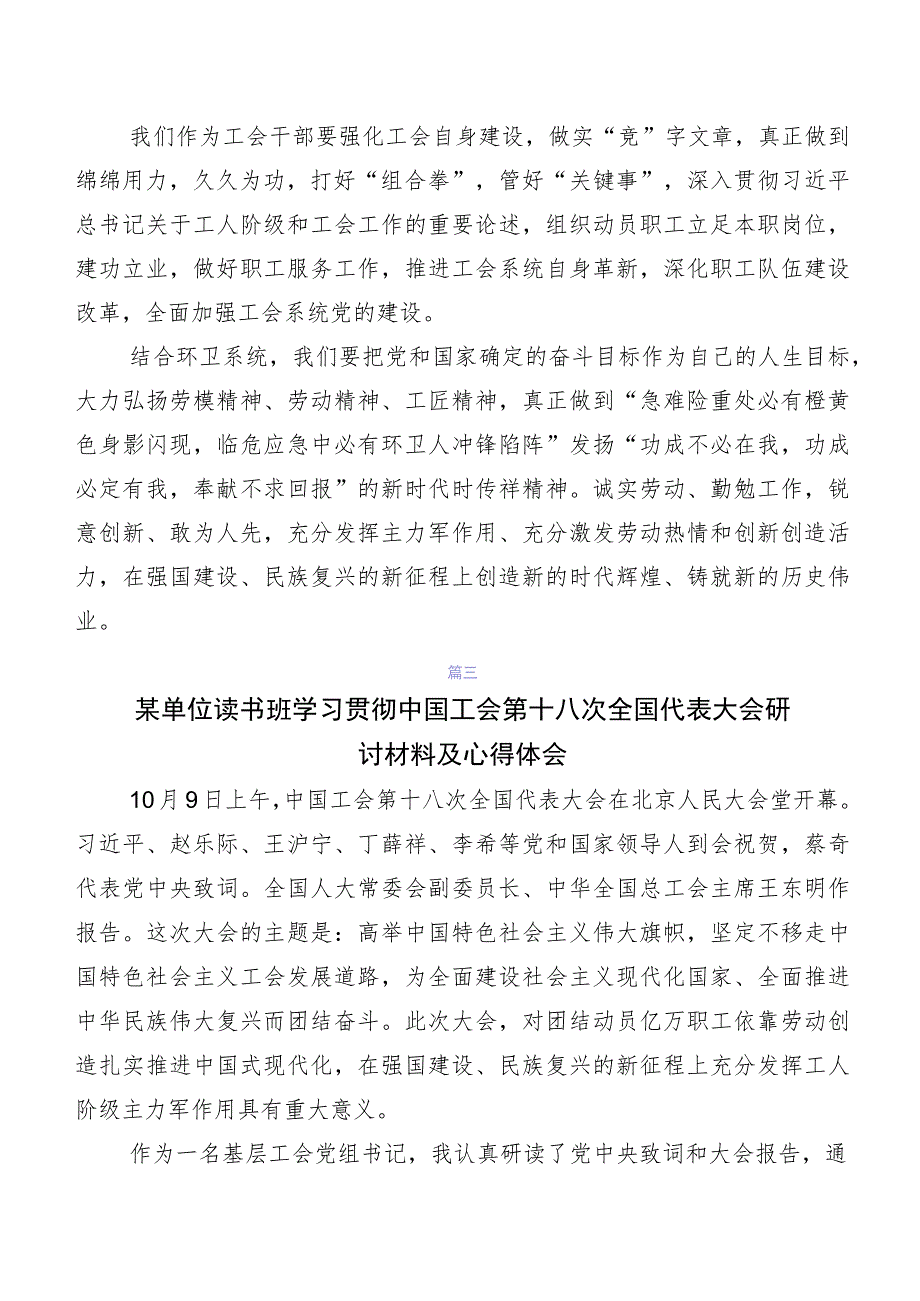 我们作为工会干部要强化工会自身建设，做实“竞”字文章，真正做到绵绵用力，久久为功，打好“组合拳”，管好“关键事”，深入贯彻习近平总书记关于工人阶级和工会工作的重要论述，组织动员职工立足本职岗位，建功立业，做好职工服务工作，推进工会系统自身革新，深化职工队伍建设改革，全面加强工会系统党的建设。

结合环卫系统，我们要把党和国家确定的奋斗目标作为自己的人生目标，大力弘扬劳模精神、劳动精神、工匠精神，真正做到“急难险重处必有橙黄色身影闪现，临危应急中必有环卫人冲锋陷阵”发扬“功成不必在我，功成必定有我，奉献不求回报”的新时代时传祥精神。诚实劳动、勤勉工作，锐意创新、敢为人先，充分发挥主力军作用、充分激发劳动热情和创新创造活力，在强国建设、民族复兴的新征程上创造新的时代辉煌、铸就新的历史伟业。

篇三

某单位读书班学习贯彻中国工会第十八次全国代表大会研讨材料及心得体会

10月9日上午，中国工会第十八次全国代表大会在北京人民大会堂开幕。习近平、赵乐际、王沪宁、丁薛祥、李希等党和国家领导人到会祝贺，蔡奇代表党中央致词。全国人大常委会副委员长、中华全国总工会主席王东明作报告。这次大会的主题是：高举中国特色社会主义伟大旗帜，坚定不移走中国特色社会主义工会发展道路，为全面建设社会主义现代化国家、全面推进中华民族伟大复兴而团结奋斗。此次大会，对团结动员亿万职工依靠劳动创造扎实推进中国式现代化，在强国建设、民族复兴的新征程上充分发挥工人阶级主力军作用具有重大意义。

作为一名基层工会党组书记，我认真研读了党中央致词和大会报告，通